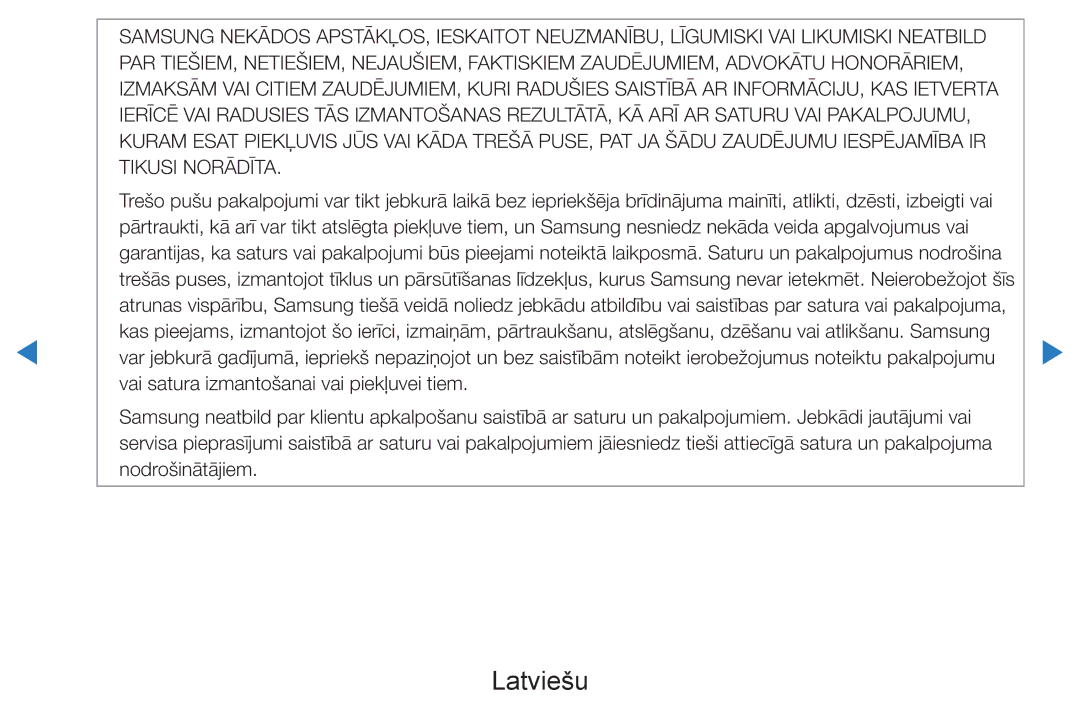 SAMSUNG NEKĀDOS APSTĀKĻOS, IESKAITOT NEUZMANĪBU, LĪGUMISKI VAI LIKUMISKI NEATBILD PAR TIEŠIEM, NETIEŠIEM, NEJAUŠIEM, FAKTISKIEM ZAUDĒJUMIEM, ADVOKĀTU HONORĀRIEM, IZMAKSĀM VAI CITIEM ZAUDĒJUMIEM, KURI RADUŠIES SAISTĪBĀ AR INFORMĀCIJU, KAS IETVERTA IERĪCĒ VAI RADUSIES TĀS IZMANTOŠANAS REZULTĀTĀ, KĀ ARĪ AR SATURU VAI PAKALPOJUMU, KURAM ESAT PIEKĻUVIS JŪS VAI KĀDA TREŠĀ PUSE, PAT JA ŠĀDU ZAUDĒJUMU IESPĒJAMĪBA IR TIKUSI NORĀDĪTA.

Trešo pušu pakalpojumi var tikt jebkurā laikā bez iepriekšēja brīdinājuma mainīti, atlikti, dzēsti, izbeigti vai pārtraukti, kā arī var tikt atslēgta piekļuve tiem, un Samsung nesniedz nekāda veida apgalvojumus vai garantijas, ka saturs vai pakalpojumi būs pieejami noteiktā laikposmā. Saturu un pakalpojumus nodrošina trešās puses, izmantojot tīklus un pārsūtīšanas līdzekļus, kurus Samsung nevar ietekmēt. Neierobežojot šīs atrunas vispārību, Samsung tiešā veidā noliedz jebkādu atbildību vai saistības par satura vai pakalpojuma, kas pieejams, izmantojot šo ierīci, izmaiņām, pārtraukšanu, atslēgšanu, dzēšanu vai atlikšanu. Samsung var jebkurā gadījumā, iepriekš nepaziņojot un bez saistībām noteikt ierobežojumus noteiktu pakalpojumu vai satura izmantošanai vai piekļuvei tiem.

Samsung neatbild par klientu apkalpošanu saistībā ar saturu un pakalpojumiem. Jebkādi jautājumi vai servisa pieprasījumi saistībā ar saturu vai pakalpojumiem jāiesniedz tieši attiecīgā satura un pakalpojuma nodrošinātājiem.

Latviešu